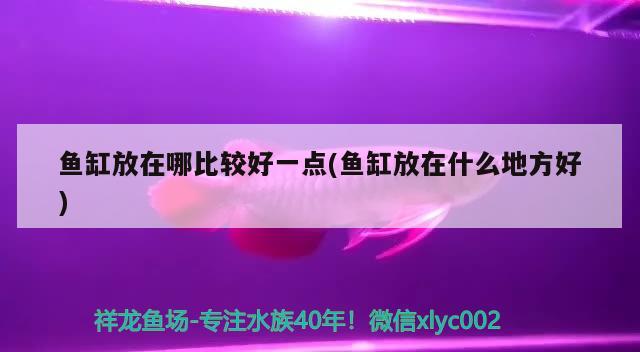 鱼缸放在哪比较好一点(鱼缸放在什么地方好)

祥龙鱼场-专注水族40年！微信xlyc002